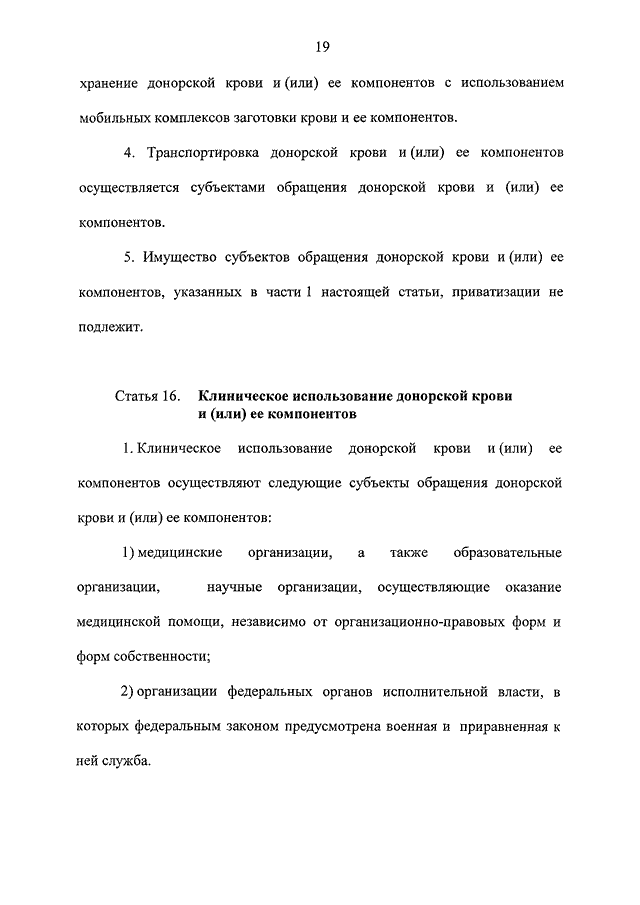 19

хранение донорской крови и (или) ее компонентов с использованием мобильных комплексов заготовки крови и ее компонентов.

4. Транспортировка донорской крови и (или) ее компонентов осуществляется субъектами обращения донорской крови и (или) ее компонентов.

5. Имущество субъектов обращения донорской крови и (или) ее компонентов, указанных в части 1 настоящей статьи, приватизации не подлежит.

Статья 16. Клиническое использование донорской крови и (или) ее компонентов

1. Клиническое использование донорской крови и (или) ее компонентов осуществляют следующие субъекты обращения донорской крови и (или) ее компонентов:

1) медицинские организации, а также образовательные организации, научные организации, осуществляющие оказание медицинской помощи, независимо от организационно-правовых форм и форм собственности;

2) организации федеральных органов исполнительной власти, в которых федеральным законом предусмотрена военная и приравненная к ней служба.